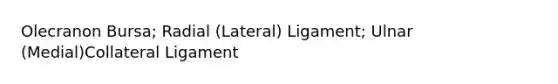 Olecranon Bursa; Radial (Lateral) Ligament; Ulnar (Medial)Collateral Ligament